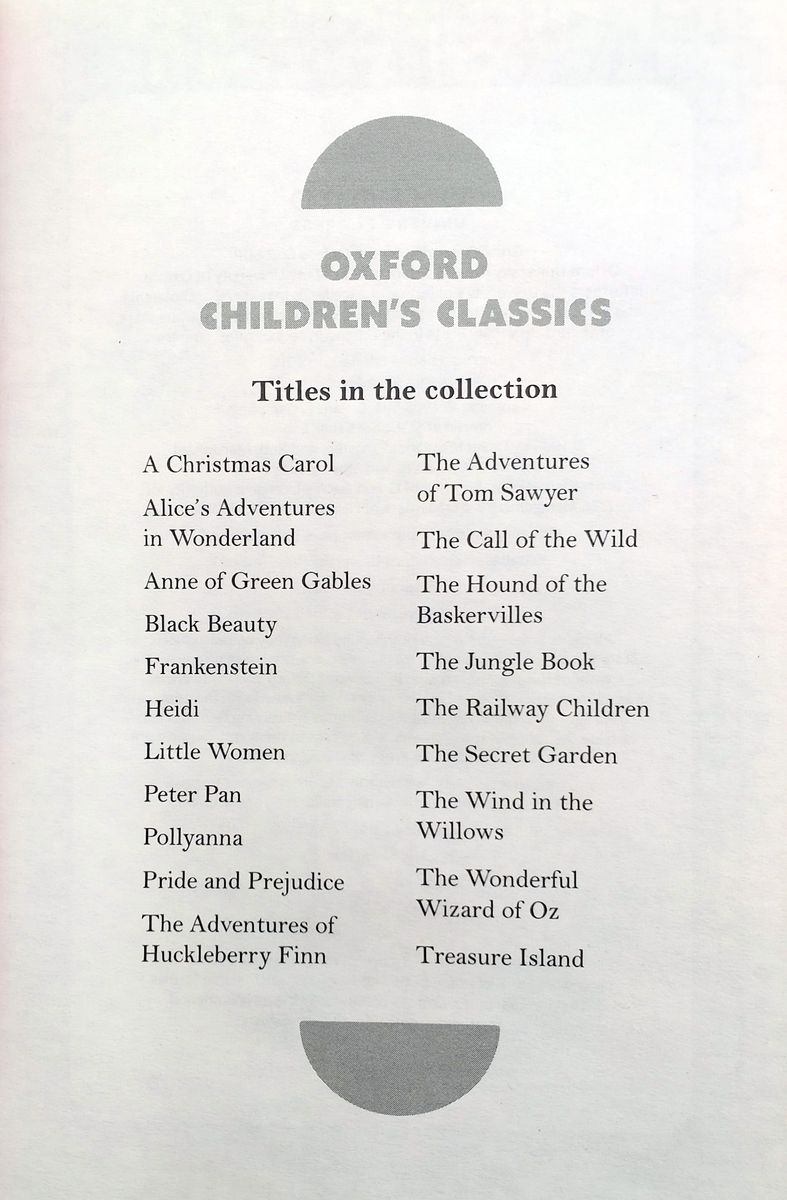 OXFORD
CHILDREN'S CLASSICS

Titles in the collection

A Christmas Carol

Alice's Adventures in Wonderland

Anne of Green Gables

Black Beauty

Frankenstein

Heidi

Little Women

Peter Pan

Pollyanna

Pride and Prejudice

The Adventures of Huckleberry Finn

The Adventures of Tom Sawyer

The Call of the Wild

The Hound of the Baskervilles

The Jungle Book

The Railway Children

The Secret Garden

The Wind in the Willows

The Wonderful Wizard of Oz

Treasure Island